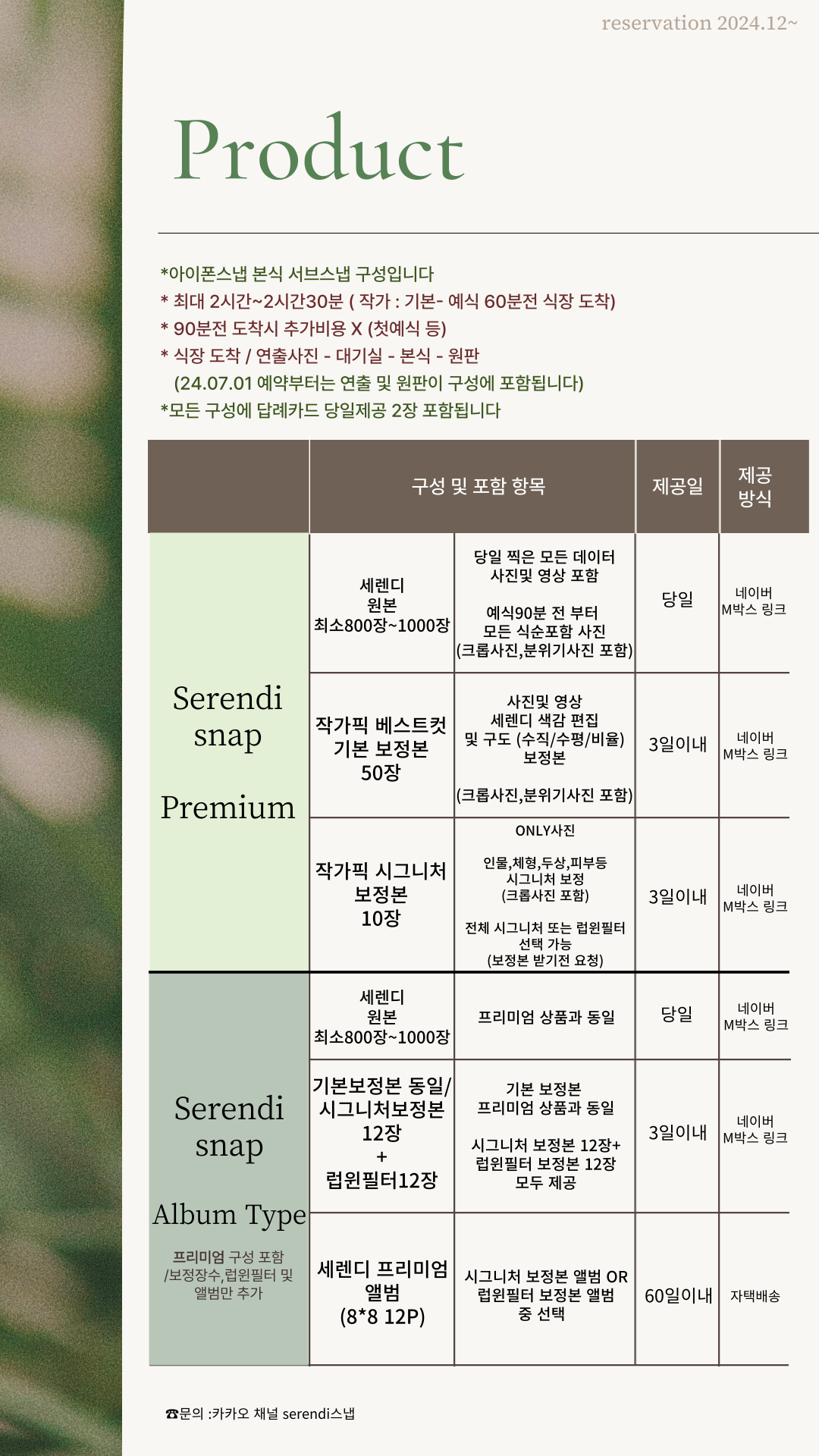 reservation 2024.12~

Product

*아이폰스냅 본식 서브스냅 구성입니다
* 최대 2시간~2시간30분 ( 작가 : 기본- 예식 60분전 식장 도착)
* 90분전 도착시 추가비용 X (첫예식 등)
* 식장 도착 / 연출사진 - 대기실 - 본식 - 원판
(24.07.01 예약부터는 연출 및 원판이 구성에 포함됩니다)
*모든 구성에 답례카드 당일제공 2장 포함됩니다

|  | 구성 및 포함 항목 |  | 제공일 | 제공 방식 |
|---|---|---|---|---|
| Serendi snap Premium | 세렌디 원본 최소800장~1000장 | 당일 찍은 모든 데이터 사진및 영상 포함 예식90분 전 부터 모든 식순포함 사진 (크롭사진,분위기사진 포함) | 당일 | 네이버 M박스 링크 |
|  | 작가픽 베스트컷 기본 보정본 50장 | 사진및 영상 세렌디 색감 편집 및 구도 (수직/수평/비율) 보정본 (크롭사진,분위기사진 포함) | 3일이내 | 네이버 M박스 링크 |
|  | 작가픽 시그니처 보정본 10장 | ONLY사진 인물,체형,두상,피부등 시그니처 보정 (크롭사진 포함) 전체 시그니처 또는 럽윈필터 선택 가능 (보정본 받기전 요청) | 3일이내 | 네이버 M박스 링크 |
| Serendi snap Album Type 프리미엄 구성 포함 /보정장수,럽윈필터 및 앨범만 추가 | 세렌디 원본 최소800장~1000장 | 프리미엄 상품과 동일 | 당일 | 네이버 M박스 링크 |
|  | 기본보정본 동일/ 시그니처보정본 12장 + 럽윈필터12장 | 기본 보정본 프리미엄 상품과 동일 시그니처 보정본 12장+ 럽윈필터 보정본 12장 모두 제공 | 3일이내 | 네이버 M박스 링크 |
|  | 세렌디 프리미엄 앨범 (8*8 12P) | 시그니처 보정본 앨범 OR 럽윈필터 보정본 앨범 중 선택 | 60일이내 | 자택배송 |

☎문의 :카카오 채널 serendi스냅